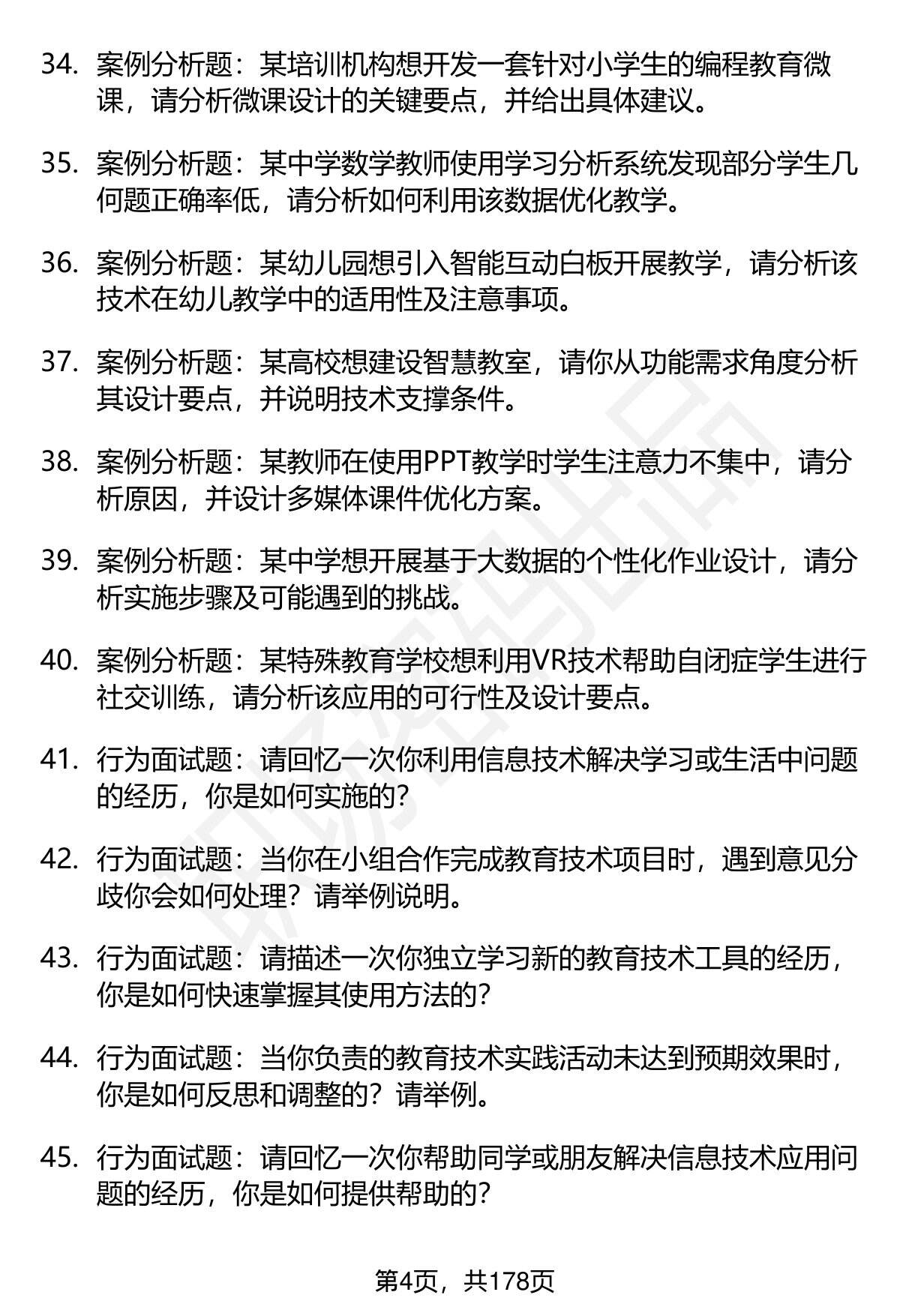 34. 案例分析题：某培训机构想开发一套针对小学生的编程教育微课，请分析微课设计的关键要点，并给出具体建议。

35. 案例分析题：某中学数学教师使用学习分析系统发现部分学生几何题正确率低，请分析如何利用该数据优化教学。

36. 案例分析题：某幼儿园想引入智能互动白板开展教学，请分析该技术在幼儿教学中的适用性及注意事项。

37. 案例分析题：某高校想建设智慧教室，请你从功能需求角度分析其设计要点，并说明技术支撑条件。

38. 案例分析题：某教师在使用PPT教学时学生注意力不集中，请分析原因，并设计多媒体课件优化方案。

39. 案例分析题：某中学想开展基于大数据的个性化作业设计，请分析实施步骤及可能遇到的挑战。

40. 案例分析题：某特殊教育学校想利用VR技术帮助自闭症学生进行社交训练，请分析该应用的可行性及设计要点。

41. 行为面试题：请回忆一次你利用信息技术解决学习或生活中问题的经历，你是如何实施的？

42. 行为面试题：当你在小组合作完成教育技术项目时，遇到意见分歧你会如何处理？请举例说明。

43. 行为面试题：请描述一次你独立学习新的教育技术工具的经历，你是如何快速掌握其使用方法的？

44. 行为面试题：当你负责的教育技术实践活动未达到预期效果时，你是如何反思和调整的？请举例。

45. 行为面试题：请回忆一次你帮助同学或朋友解决信息技术应用问题的经历，你是如何提供帮助的？

第4页，共178页